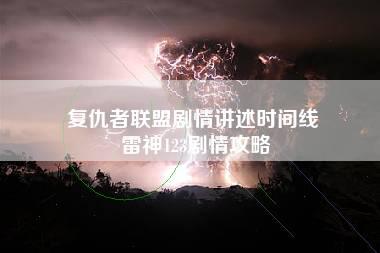 复仇者联盟剧情讲述时间线
雷神123剧情攻略